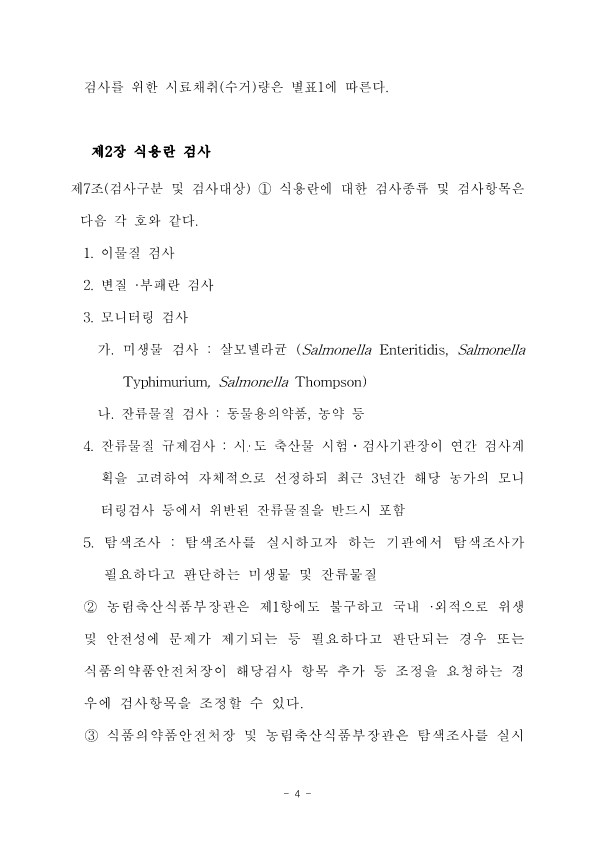 검사를 위한 시료채취(수거)량은 별표1에 따른다.

제2장 식용란 검사

제7조(검사구분 및 검사대상) ① 식용란에 대한 검사종류 및 검사항목은 다음 각 호와 같다.

1. 이물질 검사

2. 변질 ·부패란 검사

3. 모니터링 검사

가. 미생물 검사 : 살모넬라균 (Salmonella Enteritidis, Salmonella Typhimurium, Salmonella Thompson)

나. 잔류물질 검사 : 동물용의약품, 농약 등

4. 잔류물질 규제검사 : 시·도 축산물 시험·검사기관장이 연간 검사계획을 고려하여 자체적으로 선정하되 최근 3년간 해당 농가의 모니터링검사 등에서 위반된 잔류물질을 반드시 포함

5. 탐색조사 : 탐색조사를 실시하고자 하는 기관에서 탐색조사가 필요하다고 판단하는 미생물 및 잔류물질

② 농림축산식품부장관은 제1항에도 불구하고 국내 ·외적으로 위생 및 안전성에 문제가 제기되는 등 필요하다고 판단되는 경우 또는 식품의약품안전처장이 해당검사 항목 추가 등 조정을 요청하는 경우에 검사항목을 조정할 수 있다.

③ 식품의약품안전처장 및 농림축산식품부장관은 탐색조사를 실시

- 4 -